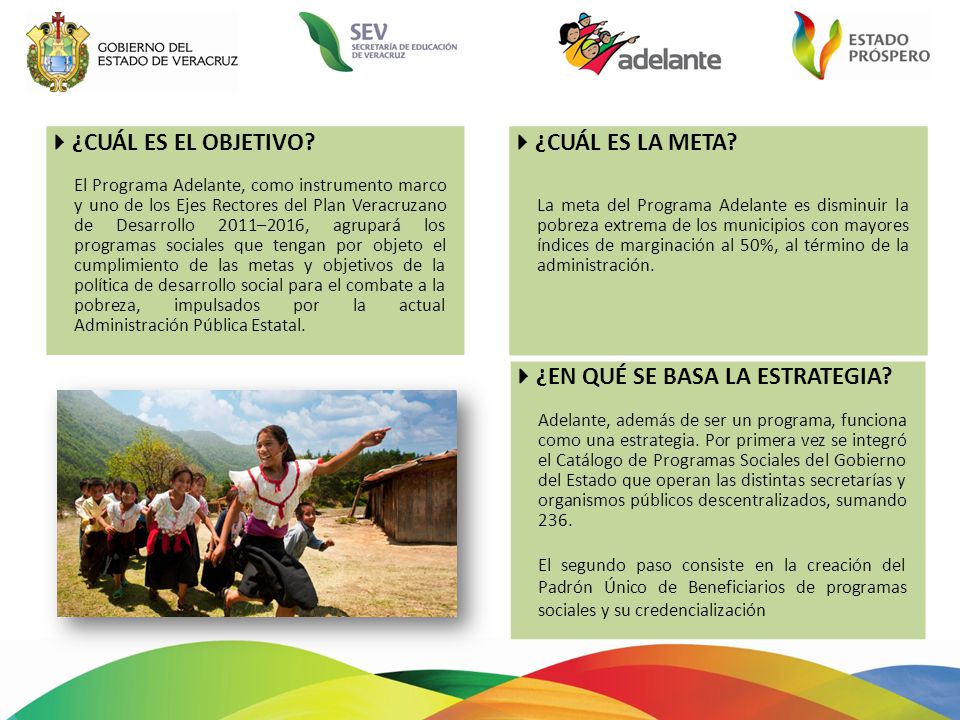 GOBIERNO DEL ESTADO DE VERACRUZ

SEV SECRETARÍA DE EDUCACIÓN DE VERACRUZ

adelante

ESTADO PRÓSPERO

¿CUÁL ES EL OBJETIVO?

El Programa Adelante, como instrumento marco y uno de los Ejes Rectores del Plan Veracruzano de Desarrollo 2011–2016, agrupará los programas sociales que tengan por objeto el cumplimiento de las metas y objetivos de la política de desarrollo social para el combate a la pobreza, impulsados por la actual Administración Pública Estatal.

¿CUÁL ES LA META?

La meta del Programa Adelante es disminuir la pobreza extrema de los municipios con mayores índices de marginación al 50%, al término de la administración.

¿EN QUÉ SE BASA LA ESTRATEGIA?

Adelante, además de ser un programa, funciona como una estrategia. Por primera vez se integró el Catálogo de Programas Sociales del Gobierno del Estado que operan las distintas secretarías y organismos públicos descentralizados, sumando 236.

El segundo paso consiste en la creación del Padrón Único de Beneficiarios de programas sociales y su credencialización